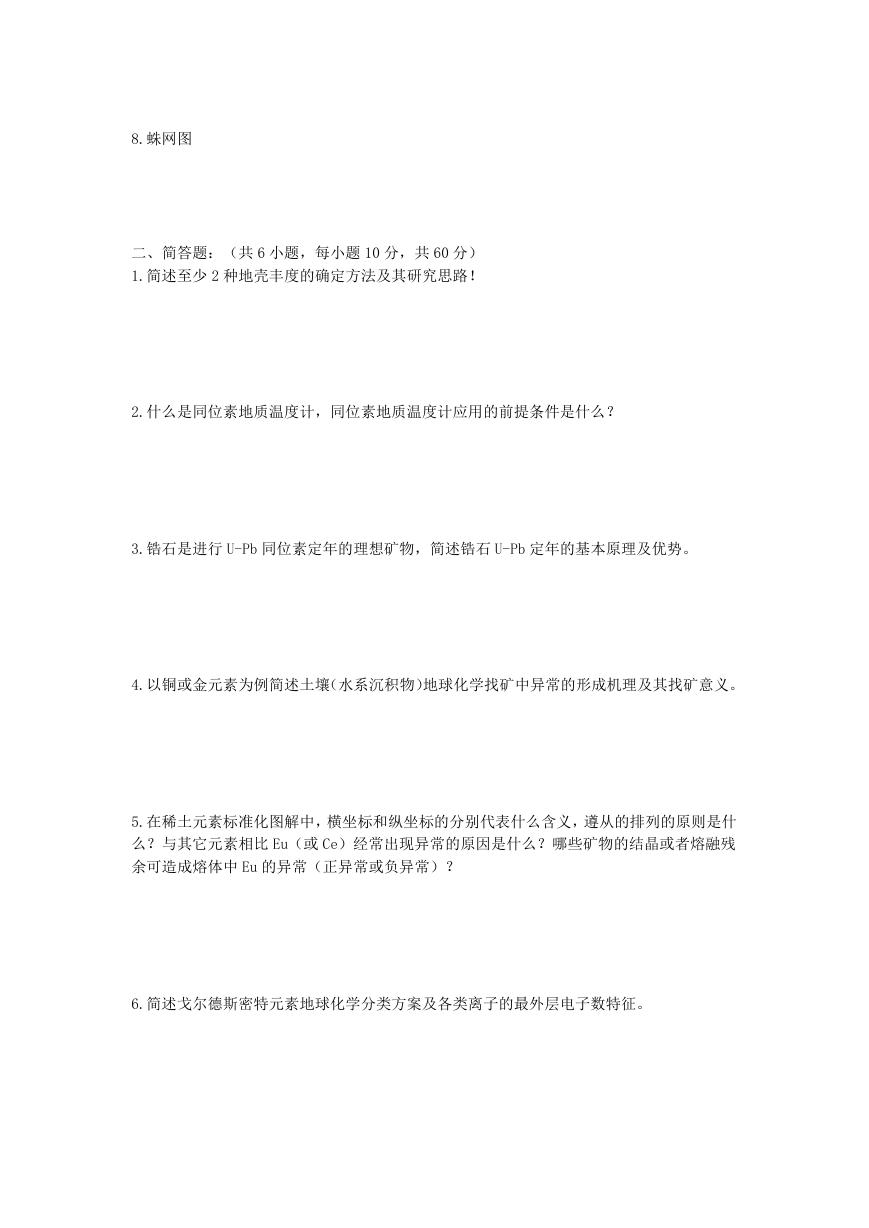 8.蛛网图

二、简答题：（共 6 小题，每小题 10 分，共 60 分）
1.简述至少 2 种地壳丰度的确定方法及其研究思路！

2.什么是同位素地质温度计，同位素地质温度计应用的前提条件是什么？

3.锆石是进行 U-Pb 同位素定年的理想矿物，简述锆石 U-Pb 定年的基本原理及优势。

4.以铜或金元素为例简述土壤(水系沉积物)地球化学找矿中异常的形成机理及其找矿意义。

5.在稀土元素标准化图解中，横坐标和纵坐标的分别代表什么含义，遵从的排列的原则是什么？与其它元素相比 Eu（或 Ce）经常出现异常的原因是什么？哪些矿物的结晶或者熔融残余可造成熔体中 Eu 的异常（正异常或负异常）？

6.简述戈尔德斯密特元素地球化学分类方案及各类离子的最外层电子数特征。